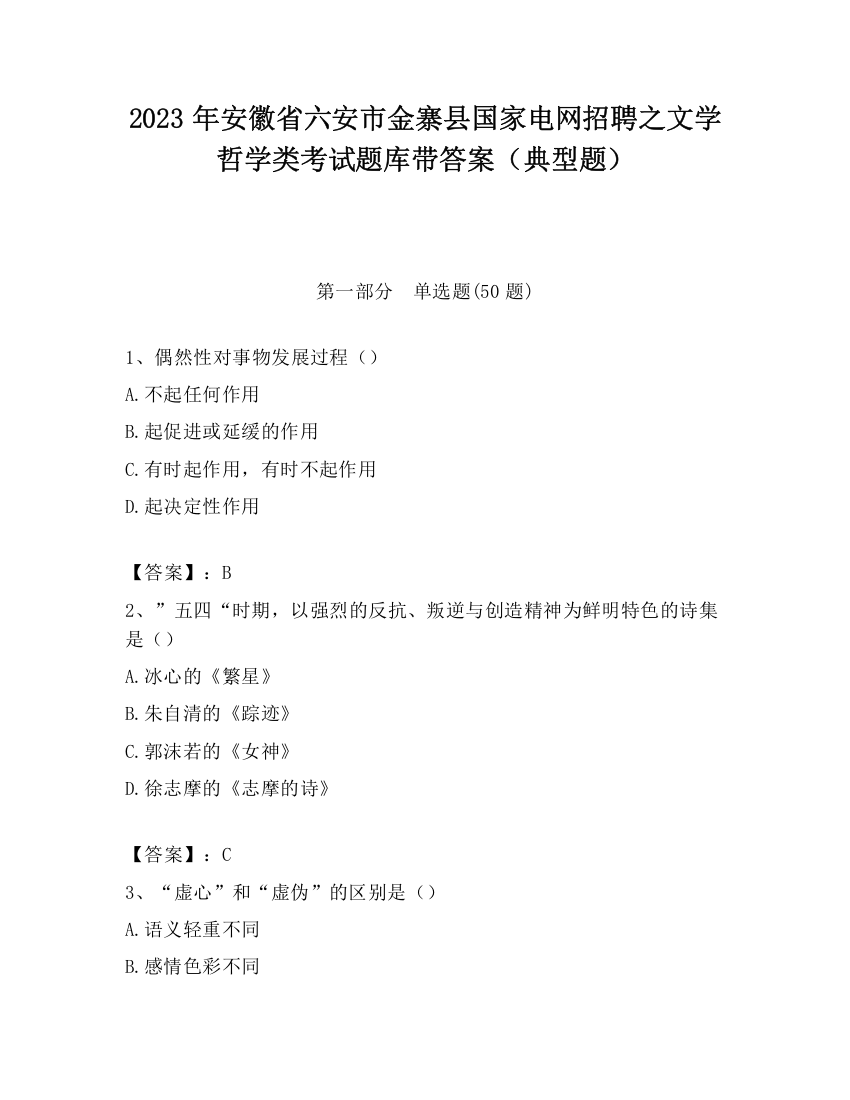 2023 年安徽省六安市金寨县国家电网招聘之文学哲学类考试题库带答案（典型题）

第一部分　单选题(50 题)

1、偶然性对事物发展过程（）

A.不起任何作用

B.起促进或延缓的作用

C.有时起作用，有时不起作用

D.起决定性作用

【答案】：B

2、”五四“时期，以强烈的反抗、叛逆与创造精神为鲜明特色的诗集是（）

A.冰心的《繁星》

B.朱自清的《踪迹》

C.郭沫若的《女神》

D.徐志摩的《志摩的诗》

【答案】：C

3、“虚心”和“虚伪”的区别是（）

A.语义轻重不同

B.感情色彩不同